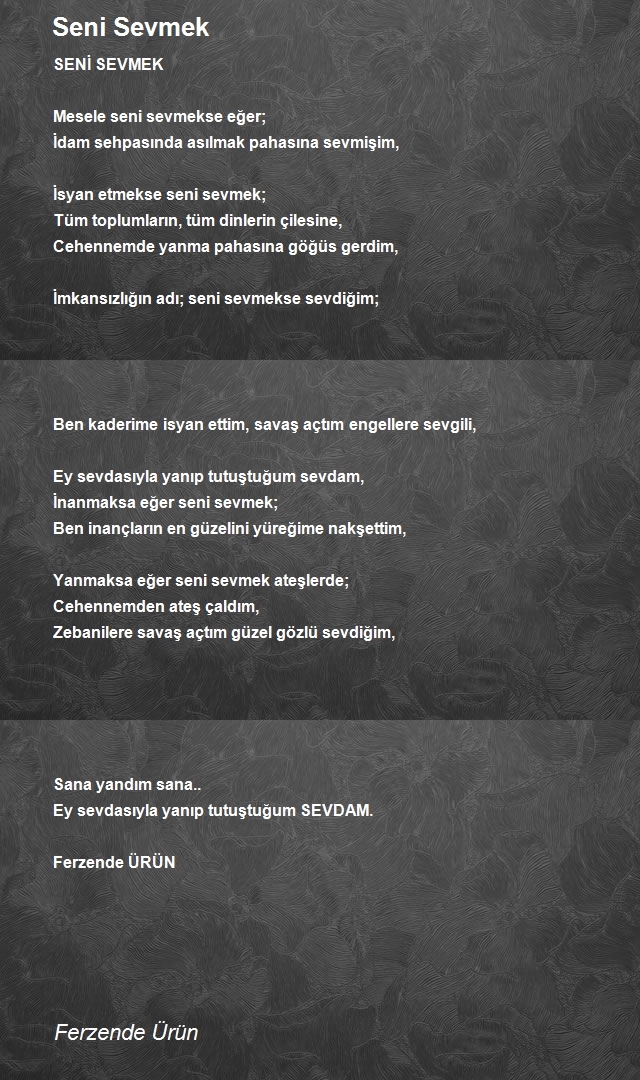 Seni Sevmek

SENİ SEVMEK

Mesele seni sevmekse eğer;
İdam sehpasında asılmak pahasına sevmişim,

İsyan etmekse seni sevmek;
Tüm toplumların, tüm dinlerin çilesine,
Cehennemde yanma pahasına göğüs gerdim,

İmkansızlığın adı; seni sevmekse sevdiğim;

Ben kaderime isyan ettim, savaş açtım engellere sevgili,

Ey sevdasıyla yanıp tutuştuğum sevdam,
İnanmaksa eğer seni sevmek;
Ben inançların en güzelini yüreğime nakşettim,

Yanmaksa eğer seni sevmek ateşlerde;
Cehennemden ateş çaldım,
Zebanilere savaş açtım güzel gözlü sevdiğim,

Sana yandım sana..
Ey sevdasıyla yanıp tutuştuğum SEVDAM.

Ferzende ÜRÜN

Ferzende Ürün